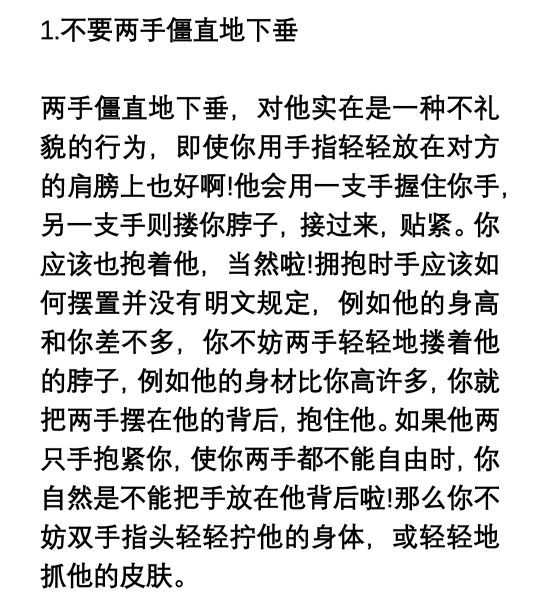 1.不要两手僵直地下垂

两手僵直地下垂，对他实在是一种不礼貌的行为，即使你用手指轻轻放在对方的肩膀上也好啊!他会用一支手握住你手，另一支手则搂你脖子，接过来，贴紧。你应该也抱着他，当然啦!拥抱时手应该如何摆置并没有明文规定，例如他的身高和你差不多，你不妨两手轻轻地搂着他的脖子，例如他的身材比你高许多，你就把两手摆在他的背后，抱住他。如果他两只手抱紧你，使你两手都不能自由时，你自然是不能把手放在他背后啦!那么你不妨双手指头轻轻拧他的身体，或轻轻地抓他的皮肤。